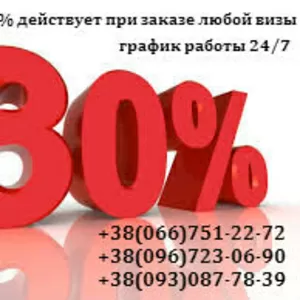 % действует при заказе любой визы

график работы 24/7

30%

+38(066)751-22-72
+38(096)723-06-90
+38(093)087-78-39